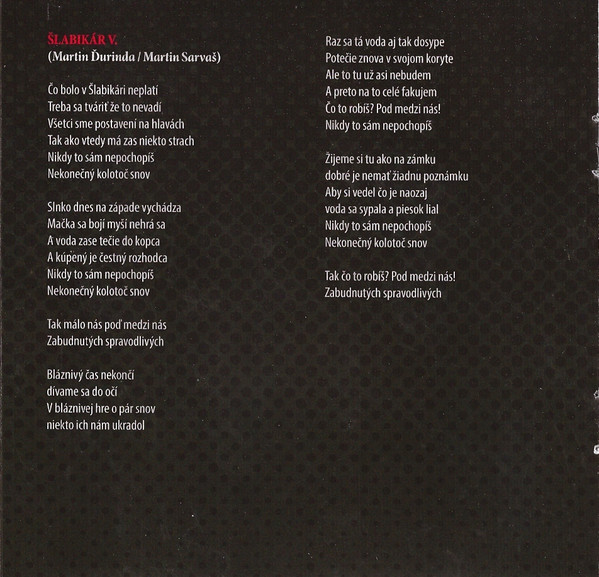 ŠLABIKÁR V.
(Martin Ďurinda / Martin Sarvaš)

Čo bolo v Šlabikári neplatí
Treba sa tváriť že to nevadí
Všetci sme postavení na hlavách
Tak ako vtedy má zas niekto strach
Nikdy to sám nepochopíš
Nekonečný kolotoč snov

Slnko dnes na západe vychádza
Mačka sa bojí myši nehrá sa
A voda zase tečie do kopca
A kúpený je čestný rozhodca
Nikdy to sám nepochopíš
Nekonečný kolotoč snov

Tak málo nás poď medzi nás
Zabudnutých spravodlivých

Bláznivý čas nekončí
dívame sa do očí
V bláznivej hre o pár snov
niekto ich nám ukradol

Raz sa tá voda aj tak dosype
Potečie znova v svojom koryte
Ale to tu už asi nebudem
A preto na to celé fakujem
Čo to robíš? Pod medzi nás!
Nikdy to sám nepochopíš

Žijeme si tu ako na zámku
dobré je nemať žiadnu poznámku
Aby si vedel čo je naozaj
voda sa sypala a piesok lial
Nikdy to sám nepochopíš
Nekonečný kolotoč snov

Tak čo to robíš? Pod medzi nás!
Zabudnutých spravodlivých